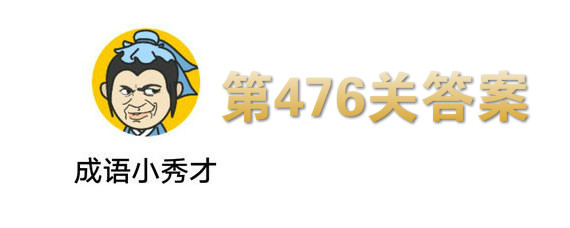 第476关答案

成语小秀才